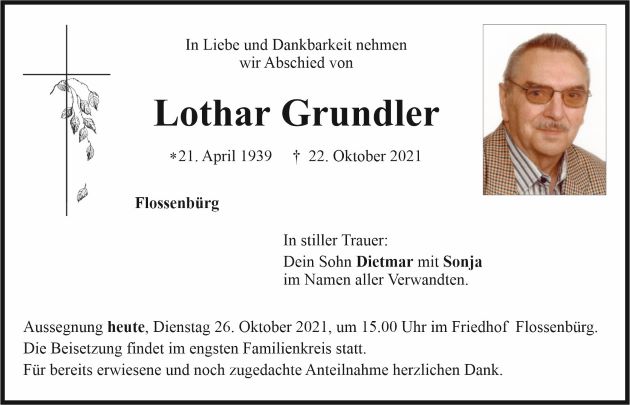 In Liebe und Dankbarkeit nehmen wir Abschied von

Lothar Grundler

*21. April 1939 † 22. Oktober 2021

Flossenbürg

In stiller Trauer:
Dein Sohn Dietmar mit Sonja
im Namen aller Verwandten.

Aussegnung heute, Dienstag 26. Oktober 2021, um 15.00 Uhr im Friedhof Flossenbürg.
Die Beisetzung findet im engsten Familienkreis statt.
Für bereits erwiesene und noch zugedachte Anteilnahme herzlichen Dank.